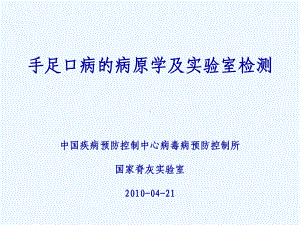 手足口病的病原学及实验室检测

中国疾病预防控制中心病毒病预防控制所

国家脊灰实验室

2010-04-21